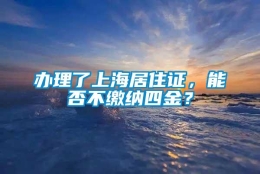 办理了上海居住证，能否不缴纳四金？